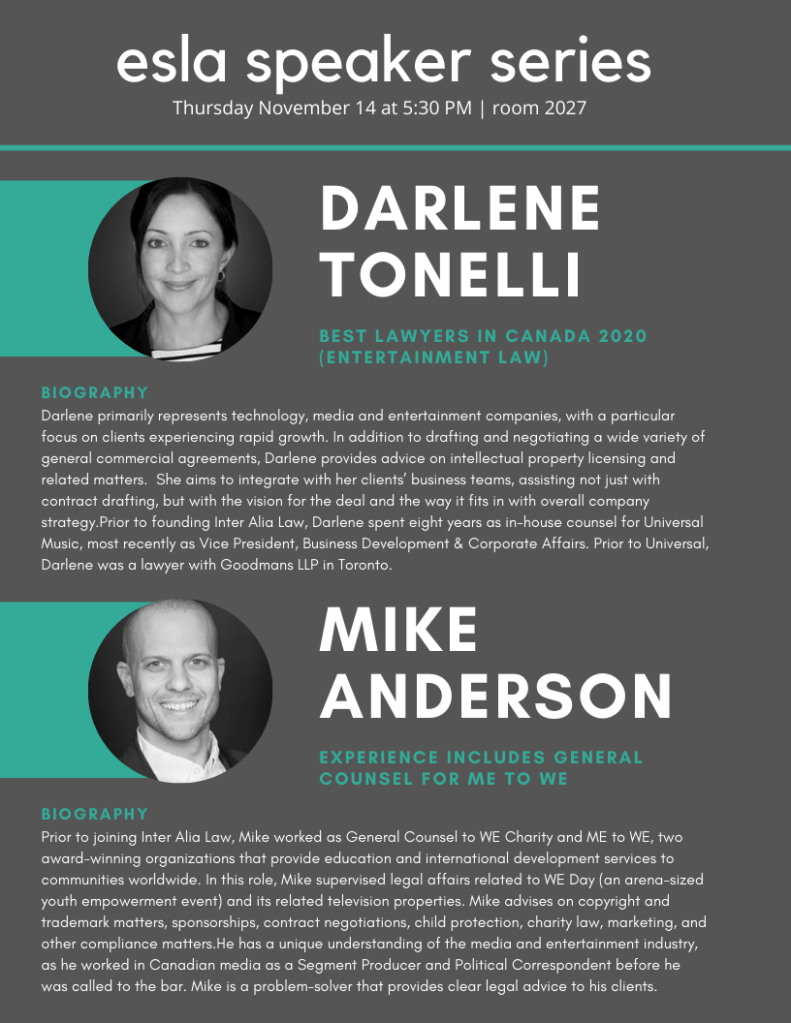 esla speaker series
Thursday November 14 at 5:30 PM | room 2027

DARLENE TONELLI

BEST LAWYERS IN CANADA 2020 (ENTERTAINMENT LAW)

BIOGRAPHY
Darlene primarily represents technology, media and entertainment companies, with a particular focus on clients experiencing rapid growth. In addition to drafting and negotiating a wide variety of general commercial agreements, Darlene provides advice on intellectual property licensing and related matters. She aims to integrate with her clients' business teams, assisting not just with contract drafting, but with the vision for the deal and the way it fits in with overall company strategy.Prior to founding Inter Alia Law, Darlene spent eight years as in-house counsel for Universal Music, most recently as Vice President, Business Development & Corporate Affairs. Prior to Universal, Darlene was a lawyer with Goodmans LLP in Toronto.

MIKE ANDERSON

EXPERIENCE INCLUDES GENERAL COUNSEL FOR ME TO WE

BIOGRAPHY
Prior to joining Inter Alia Law, Mike worked as General Counsel to WE Charity and ME to WE, two award-winning organizations that provide education and international development services to communities worldwide. In this role, Mike supervised legal affairs related to WE Day (an arena-sized youth empowerment event) and its related television properties. Mike advises on copyright and trademark matters, sponsorships, contract negotiations, child protection, charity law, marketing, and other compliance matters.He has a unique understanding of the media and entertainment industry, as he worked in Canadian media as a Segment Producer and Political Correspondent before he was called to the bar. Mike is a problem-solver that provides clear legal advice to his clients.